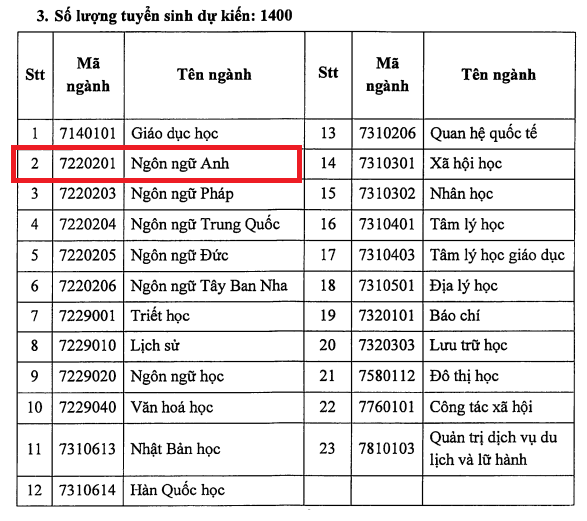 3. Số lượng tuyển sinh dự kiến: 1400

| Stt | Mã ngành | Tên ngành | Stt | Mã ngành | Tên ngành |
|---|---|---|---|---|---|
| 1 | 7140101 | Giáo dục học | 13 | 7310206 | Quan hệ quốc tế |
| 2 | 7220201 | Ngôn ngữ Anh | 14 | 7310301 | Xã hội học |
| 3 | 7220203 | Ngôn ngữ Pháp | 15 | 7310302 | Nhân học |
| 4 | 7220204 | Ngôn ngữ Trung Quốc | 16 | 7310401 | Tâm lý học |
| 5 | 7220205 | Ngôn ngữ Đức | 17 | 7310403 | Tâm lý học giáo dục |
| 6 | 7220206 | Ngôn ngữ Tây Ban Nha | 18 | 7310501 | Địa lý học |
| 7 | 7229001 | Triết học | 19 | 7320101 | Báo chí |
| 8 | 7229010 | Lịch sử | 20 | 7320303 | Lưu trữ học |
| 9 | 7229020 | Ngôn ngữ học | 21 | 7580112 | Đô thị học |
| 10 | 7229040 | Văn hoá học | 22 | 7760101 | Công tác xã hội |
| 11 | 7310613 | Nhật Bản học | 23 | 7810103 | Quản trị dịch vụ du lịch và lữ hành |
| 12 | 7310614 | Hàn Quốc học | | | |